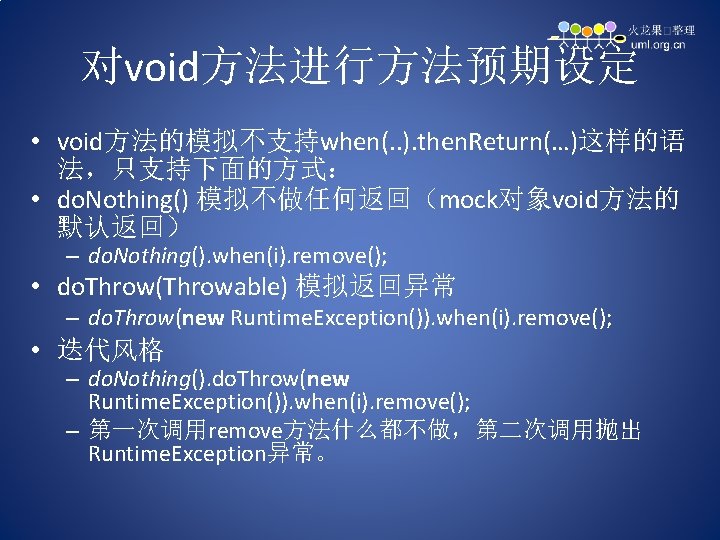 火龙果□整理
uml.org.cn

对void方法进行方法预期设定

• void方法的模拟不支持when(..).thenReturn(...)这样的语法，只支持下面的方式：
• doNothing() 模拟不做任何返回（mock对象void方法的默认返回）
– doNothing().when(i).remove();
• doThrow(Throwable) 模拟返回异常
– doThrow(new RuntimeException()).when(i).remove();
• 迭代风格
– doNothing().doThrow(new RuntimeException()).when(i).remove();
– 第一次调用remove方法什么都不做，第二次调用抛出RuntimeException异常。